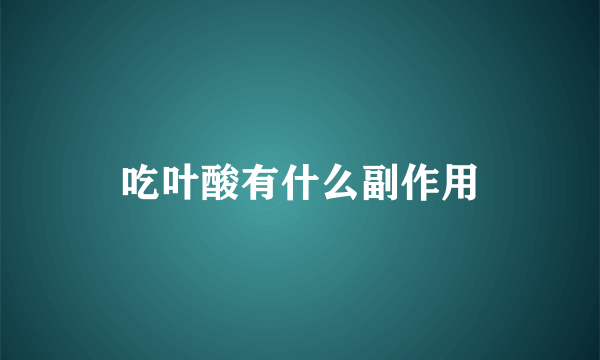 吃叶酸有什么副作用